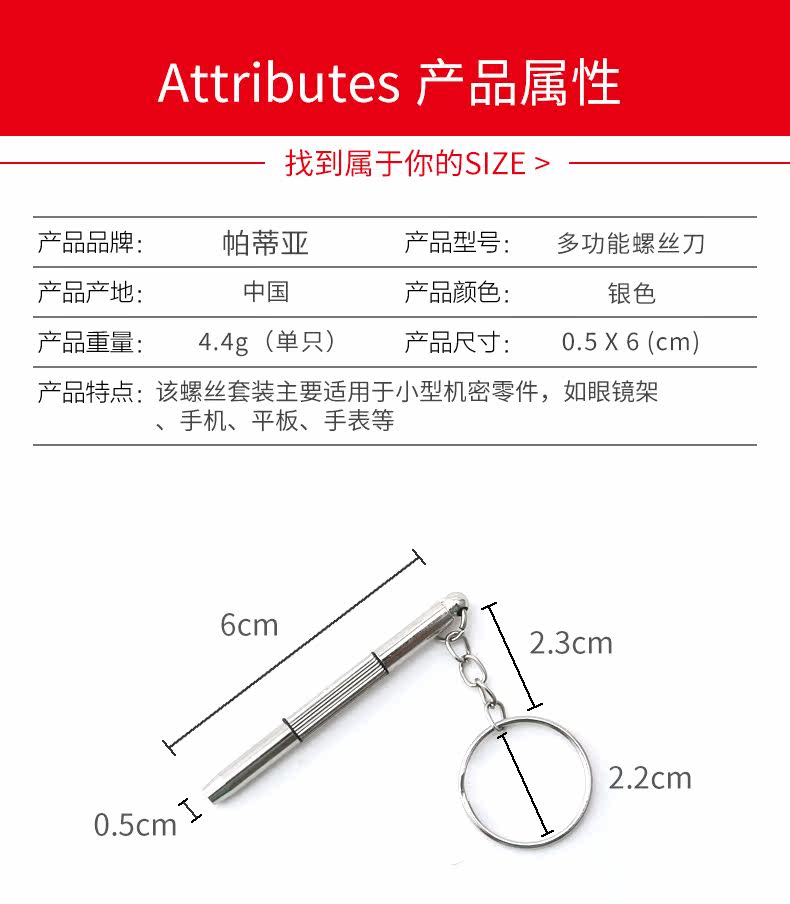 Attributes 产品属性

找到属于你的SIZE >

| 产品品牌: | 帕蒂亚 | 产品型号: | 多功能螺丝刀 |
|---|---|---|---|
| 产品产地: | 中国 | 产品颜色: | 银色 |
| 产品重量: | 4.4g（单只） | 产品尺寸: | 0.5 X 6 (cm) |

产品特点: 该螺丝套装主要适用于小型机密零件，如眼镜架、手机、平板、手表等

6cm

2.3cm

2.2cm

0.5cm